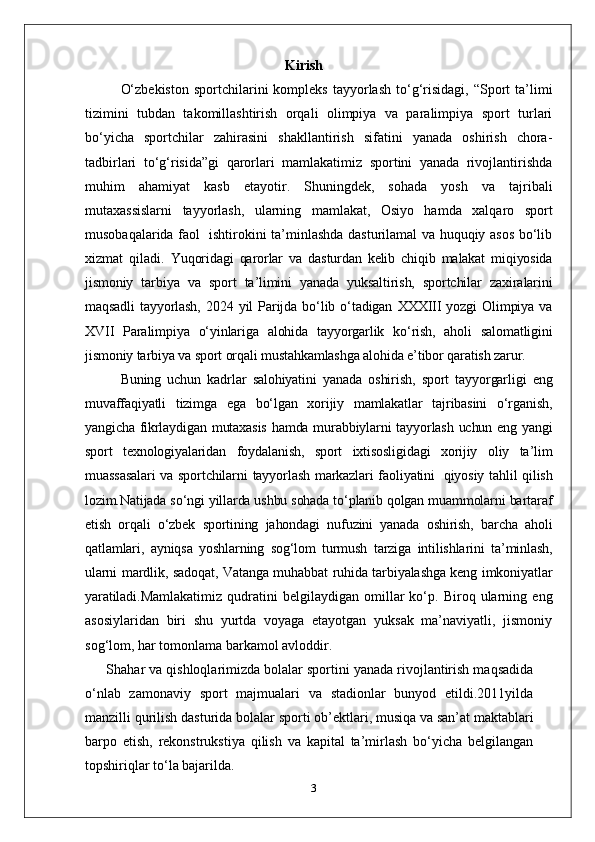 Kirish

O‘zbekiston sportchilarini kompleks tayyorlash to‘g‘risidagi, “Sport ta’limi tizimini tubdan takomillashtirish orqali olimpiya va paralimpiya sport turlari bo‘yicha sportchilar zahirasini shakllantirish sifatini yanada oshirish chora-tadbirlari to‘g‘risida”gi qarorlari mamlakatimiz sportini yanada rivojlantirishda muhim ahamiyat kasb etayotir. Shuningdek, sohada yosh va tajribali mutaxassislarni tayyorlash, ularning mamlakat, Osiyo hamda xalqaro sport musobaqalarida faol ishtirokini ta’minlashda dasturilamal va huquqiy asos bo‘lib xizmat qiladi. Yuqoridagi qarorlar va dasturdan kelib chiqib malakat miqiyosida jismoniy tarbiya va sport ta’limini yanada yuksaltirish, sportchilar zaxiralarini maqsadli tayyorlash, 2024 yil Parijda bo‘lib o‘tadigan XXXIII yozgi Olimpiya va XVII Paralimpiya o‘yinlariga alohida tayyorgarlik ko‘rish, aholi salomatligini jismoniy tarbiya va sport orqali mustahkamlashga alohida e’tibor qaratish zarur.

Buning uchun kadrlar salohiyatini yanada oshirish, sport tayyorgarligi eng muvaffaqiyatli tizimga ega bo‘lgan xorijiy mamlakatlar tajribasini o‘rganish, yangicha fikrlaydigan mutaxasis hamda murabbiylarni tayyorlash uchun eng yangi sport texnologiyalaridan foydalanish, sport ixtisosligidagi xorijiy oliy ta’lim muassasalari va sportchilarni tayyorlash markazlari faoliyatini qiyosiy tahlil qilish lozim.Natijada so‘ngi yillarda ushbu sohada to‘planib qolgan muammolarni bartaraf etish orqali o‘zbek sportining jahondagi nufuzini yanada oshirish, barcha aholi qatlamlari, ayniqsa yoshlarning sog‘lom turmush tarziga intilishlarini ta’minlash, ularni mardlik, sadoqat, Vatanga muhabbat ruhida tarbiyalashga keng imkoniyatlar yaratiladi.Mamlakatimiz qudratini belgilaydigan omillar ko‘p. Biroq ularning eng asosiylaridan biri shu yurtda voyaga etayotgan yuksak ma’naviyatli, jismoniy sog‘lom, har tomonlama barkamol avloddir.

Shahar va qishloqlarimizda bolalar sportini yanada rivojlantirish maqsadida o‘nlab zamonaviy sport majmualari va stadionlar bunyod etildi.2011yilda manzilli qurilish dasturida bolalar sporti ob’ektlari, musiqa va san’at maktablari barpo etish, rekonstrukstiya qilish va kapital ta’mirlash bo‘yicha belgilangan topshiriqlar to‘la bajarilda.

3